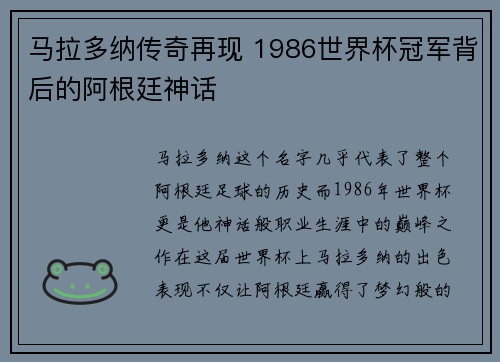 马拉多纳传奇再现 1986世界杯冠军背后的阿根廷神话

马拉多纳这个名字几乎代表了整个阿根廷足球的历史而1986年世界杯更是他神话般职业生涯中的巅峰之作在这届世界杯上马拉多纳的出色表现不仅让阿根廷赢得了梦幻般的